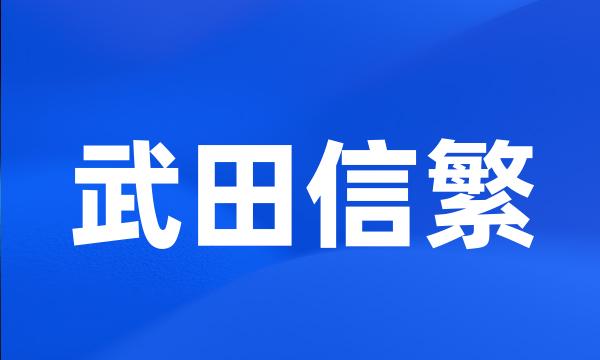 武田信繁